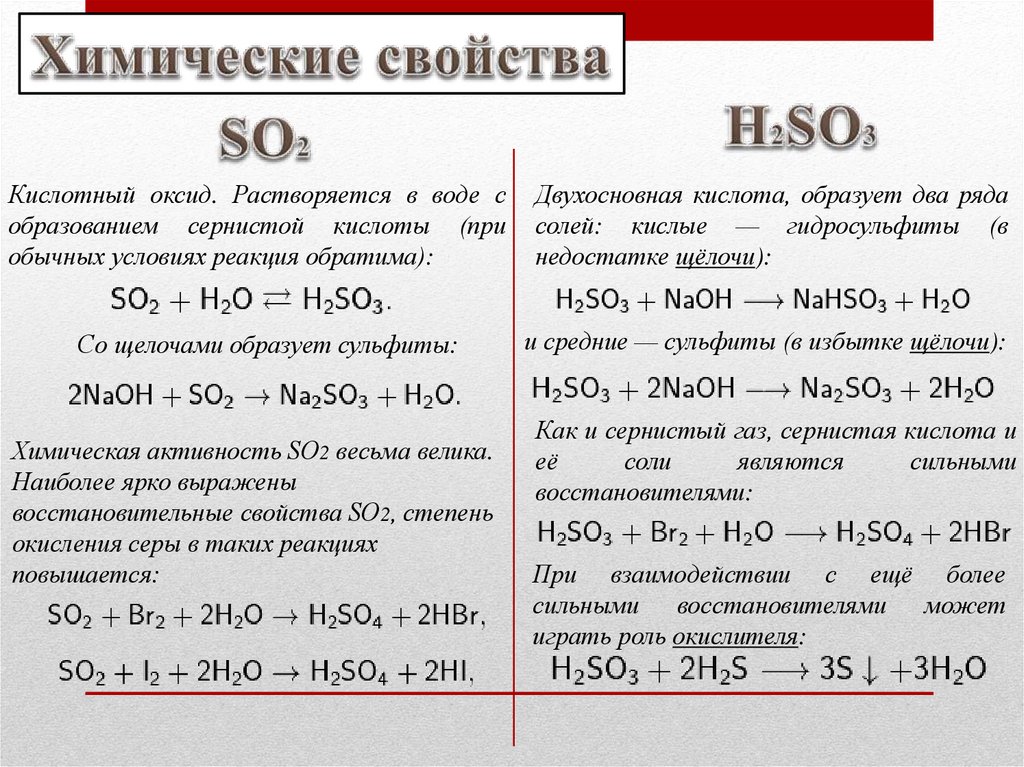 Химические свойства

$SO_2$

Кислотный оксид. Растворяется в воде с образованием сернистой кислоты (при обычных условиях реакция обратима):

$SO_2 + H_2O \rightleftarrows H_2SO_3.$

Со щелочами образует сульфиты:

$2NaOH + SO_2 \rightarrow Na_2SO_3 + H_2O.$

Химическая активность $SO_2$ весьма велика. Наиболее ярко выражены восстановительные свойства $SO_2$, степень окисления серы в таких реакциях повышается:

$SO_2 + Br_2 + 2H_2O \rightarrow H_2SO_4 + 2HBr,$

$SO_2 + I_2 + 2H_2O \rightarrow H_2SO_4 + 2HI,$

$H_2SO_3$

Двухосновная кислота, образует два ряда солей: кислые — гидросульфиты (в недостатке щёлочи):

$H_2SO_3 + NaOH \longrightarrow NaHSO_3 + H_2O$

и средние — сульфиты (в избытке щёлочи):

$H_2SO_3 + 2NaOH \longrightarrow Na_2SO_3 + 2H_2O$

Как и сернистый газ, сернистая кислота и её соли являются сильными восстановителями:

$H_2SO_3 + Br_2 + H_2O \longrightarrow H_2SO_4 + 2HBr$

При взаимодействии с ещё более сильными восстановителями может играть роль окислителя:

$H_2SO_3 + 2H_2S \longrightarrow 3S\downarrow + 3H_2O$